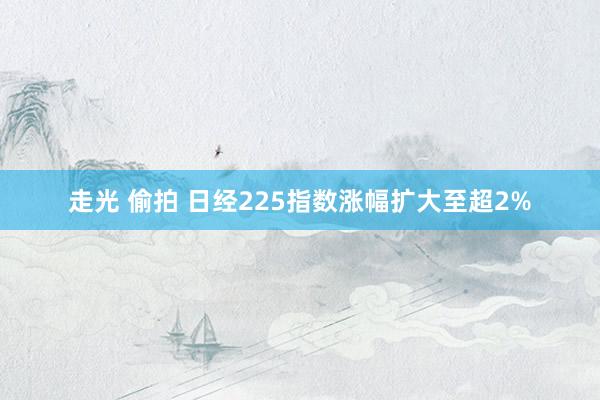 走光 偷拍 日经225指数涨幅扩大至超2%